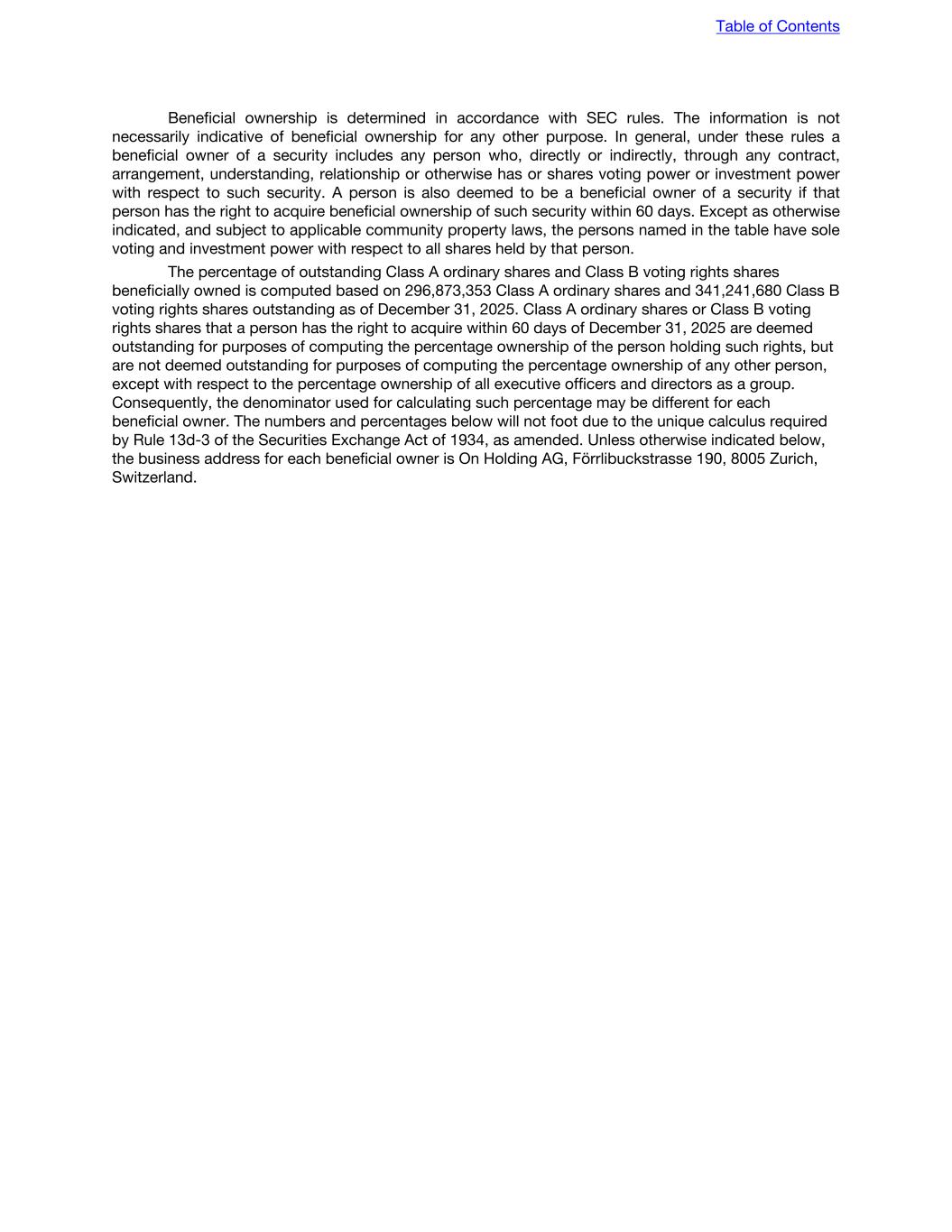 Table of Contents

Beneficial ownership is determined in accordance with SEC rules. The information is not necessarily indicative of beneficial ownership for any other purpose. In general, under these rules a beneficial owner of a security includes any person who, directly or indirectly, through any contract, arrangement, understanding, relationship or otherwise has or shares voting power or investment power with respect to such security. A person is also deemed to be a beneficial owner of a security if that person has the right to acquire beneficial ownership of such security within 60 days. Except as otherwise indicated, and subject to applicable community property laws, the persons named in the table have sole voting and investment power with respect to all shares held by that person.

The percentage of outstanding Class A ordinary shares and Class B voting rights shares beneficially owned is computed based on 296,873,353 Class A ordinary shares and 341,241,680 Class B voting rights shares outstanding as of December 31, 2025. Class A ordinary shares or Class B voting rights shares that a person has the right to acquire within 60 days of December 31, 2025 are deemed outstanding for purposes of computing the percentage ownership of the person holding such rights, but are not deemed outstanding for purposes of computing the percentage ownership of any other person, except with respect to the percentage ownership of all executive officers and directors as a group. Consequently, the denominator used for calculating such percentage may be different for each beneficial owner. The numbers and percentages below will not foot due to the unique calculus required by Rule 13d-3 of the Securities Exchange Act of 1934, as amended. Unless otherwise indicated below, the business address for each beneficial owner is On Holding AG, Förrlibuckstrasse 190, 8005 Zurich, Switzerland.